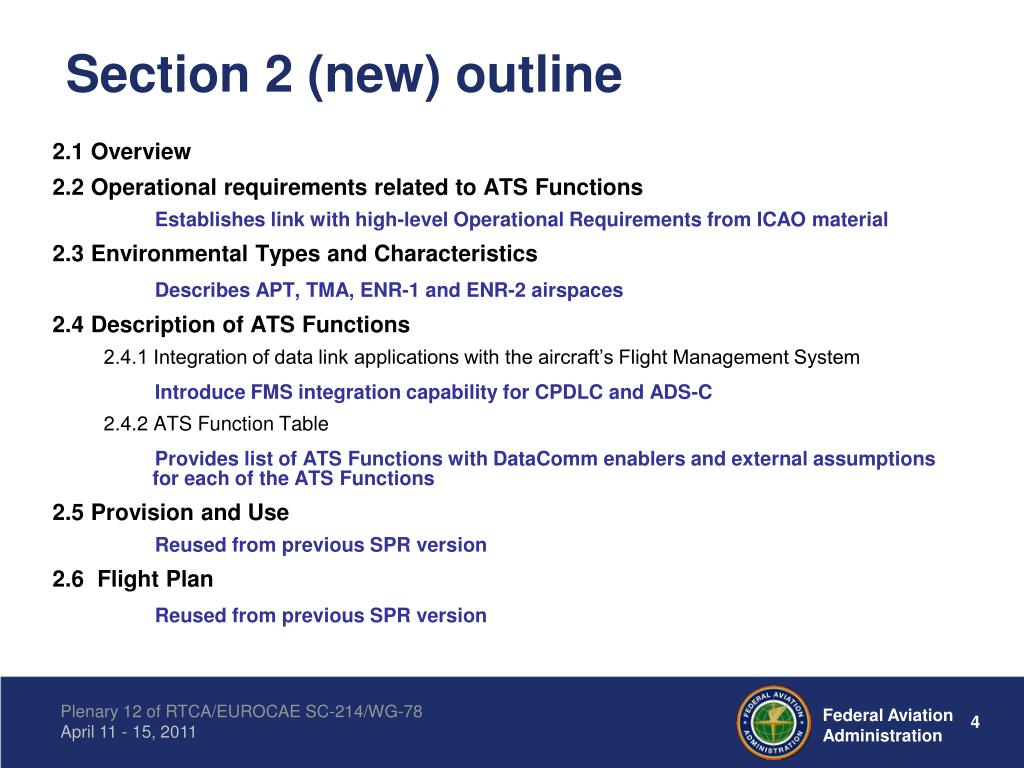 Section 2 (new) outline

2.1 Overview

2.2 Operational requirements related to ATS Functions

Establishes link with high-level Operational Requirements from ICAO material

2.3 Environmental Types and Characteristics

Describes APT, TMA, ENR-1 and ENR-2 airspaces

2.4 Description of ATS Functions

2.4.1 Integration of data link applications with the aircraft's Flight Management System

Introduce FMS integration capability for CPDLC and ADS-C

2.4.2 ATS Function Table

Provides list of ATS Functions with DataComm enablers and external assumptions for each of the ATS Functions

2.5 Provision and Use

Reused from previous SPR version

2.6 Flight Plan

Reused from previous SPR version

Plenary 12 of RTCA/EUROCAE SC-214/WG-78
April 11 - 15, 2011

FEDERAL AVIATION ADMINISTRATION

Federal Aviation Administration

4